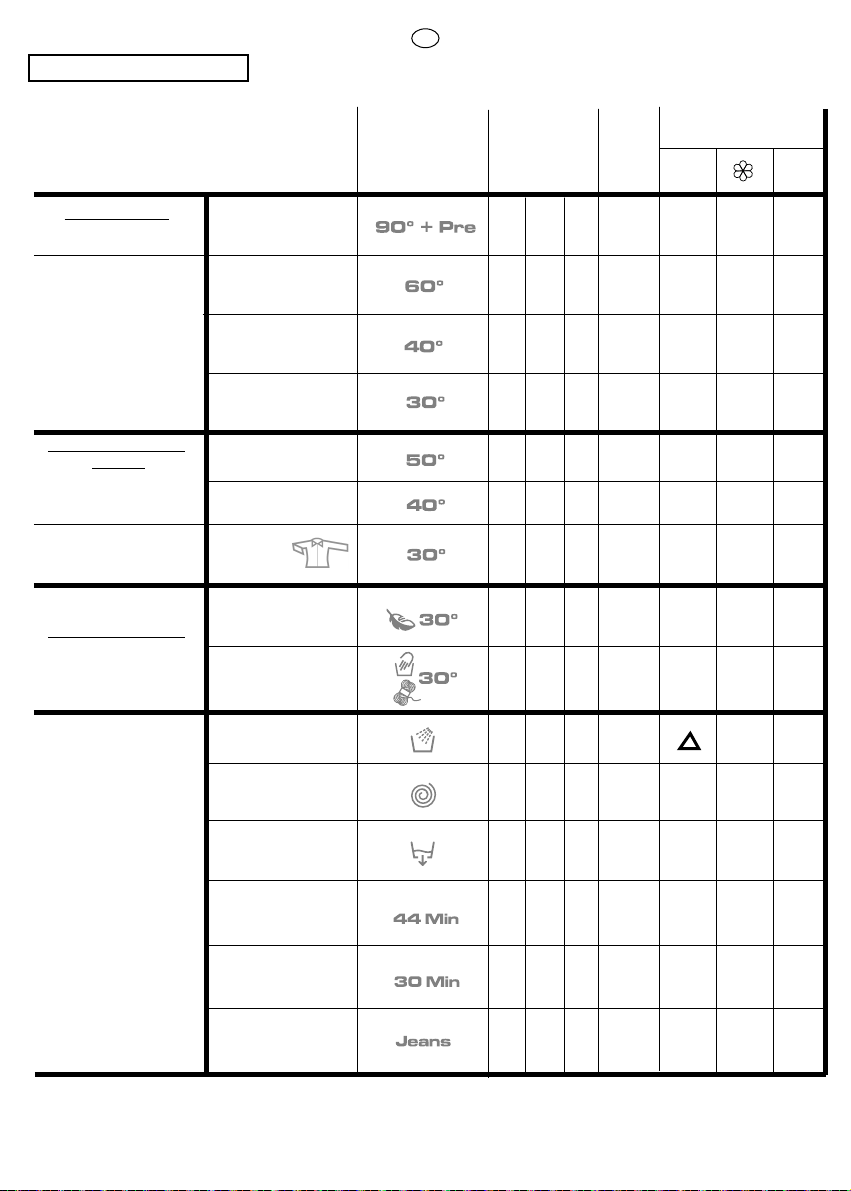 90° + Pre

60°

40°

30°

50°

40°

30°

30°

30°

44 Min

30 Min

Jeans